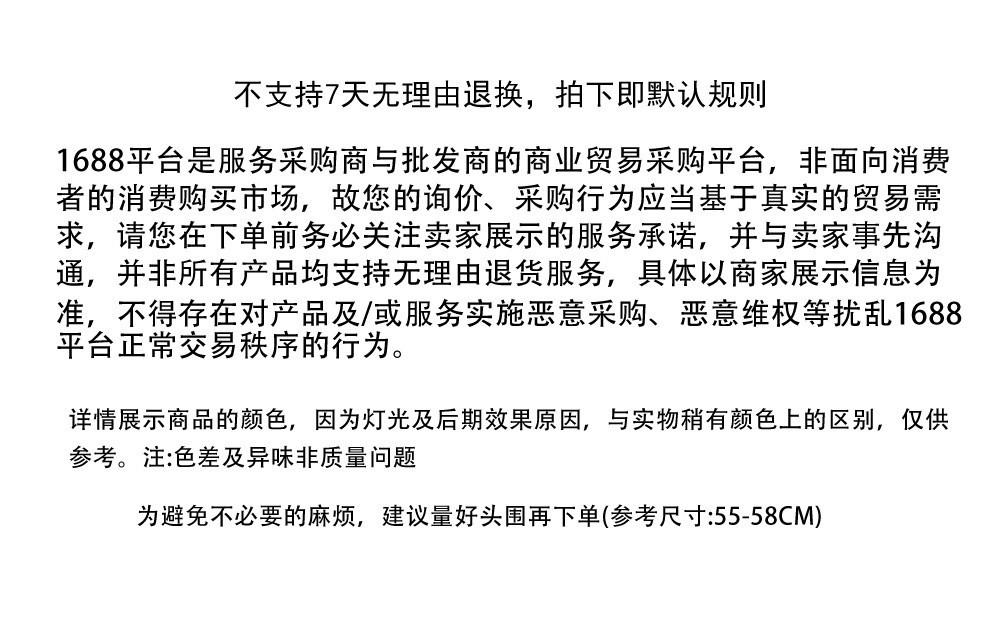 不支持7天无理由退换，拍下即默认规则

1688平台是服务采购商与批发商的商业贸易采购平台，非面向消费者的消费购买市场，故您的询价、采购行为应当基于真实的贸易需求，请您在下单前务必关注卖家展示的服务承诺，并与卖家事先沟通，并非所有产品均支持无理由退货服务，具体以商家展示信息为准，不得存在对产品及/或服务实施恶意采购、恶意维权等扰乱1688平台正常交易秩序的行为。

详情展示商品的颜色，因为灯光及后期效果原因，与实物稍有颜色上的区别，仅供参考。注:色差及异味非质量问题

为避免不必要的麻烦，建议量好头围再下单(参考尺寸:55-58CM)